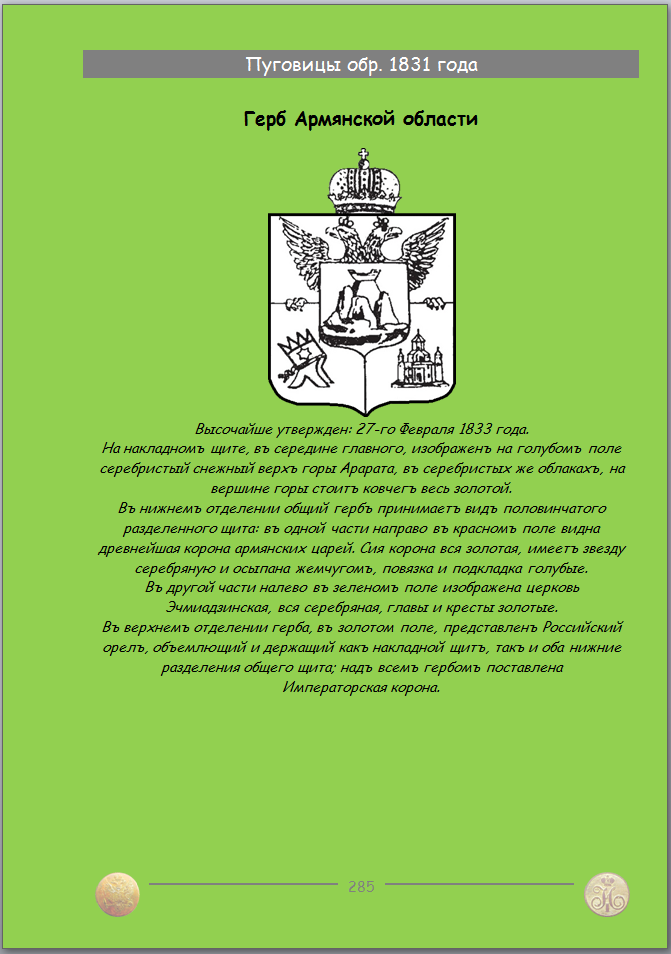 Пуговицы обр. 1831 года

Герб Армянской области

Высочайше утвержден: 27-го Февраля 1833 года.
На накладномъ щите, въ середине главного, изображенъ на голубомъ поле серебристый снежный верхъ горы Арарата, въ серебристых же облакахъ, на вершине горы стоитъ ковчегъ весь золотой.
Въ нижнемъ отделении общий гербъ принимаетъ видъ половинчатого разделенного щита: въ одной части направо въ красномъ поле видна древнейшая корона армянских царей. Сия корона вся золотая, имеетъ звезду серебряную и осыпана жемчугомъ, повязка и подкладка голубые.
Въ другой части налево въ зеленомъ поле изображена церковь Эчмиадзинская, вся серебряная, главы и кресты золотые.
Въ верхнемъ отделении герба, въ золотом поле, представленъ Российский орелъ, объемлющий и держащий какъ накладной щитъ, такъ и оба нижние разделения общего щита; надъ всемъ гербомъ поставлена Императорская корона.

285